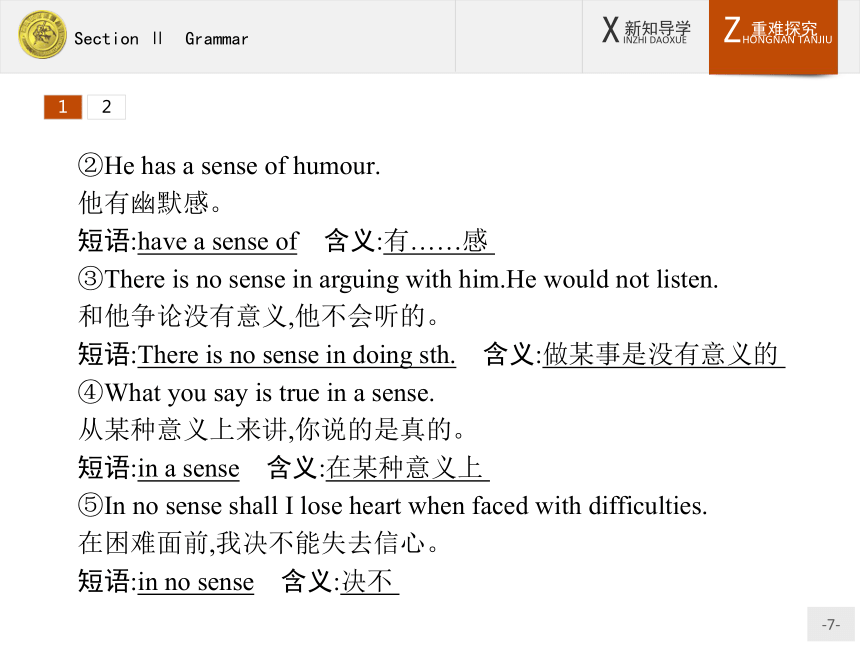 Section Ⅱ Grammar

X 新知导学 INZHI DAOXUE

Z 重难探究 HONGNAN TANJIU

1 2

②He has a sense of humour.
他有幽默感。
短语:have a sense of 含义:有……感
③There is no sense in arguing with him.He would not listen.
和他争论没有意义,他不会听的。
短语:There is no sense in doing sth. 含义:做某事是没有意义的
④What you say is true in a sense.
从某种意义上来讲,你说的是真的。
短语:in a sense 含义:在某种意义上
⑤In no sense shall I lose heart when faced with difficulties.
在困难面前,我决不能失去信心。
短语:in no sense 含义:决不

-7-